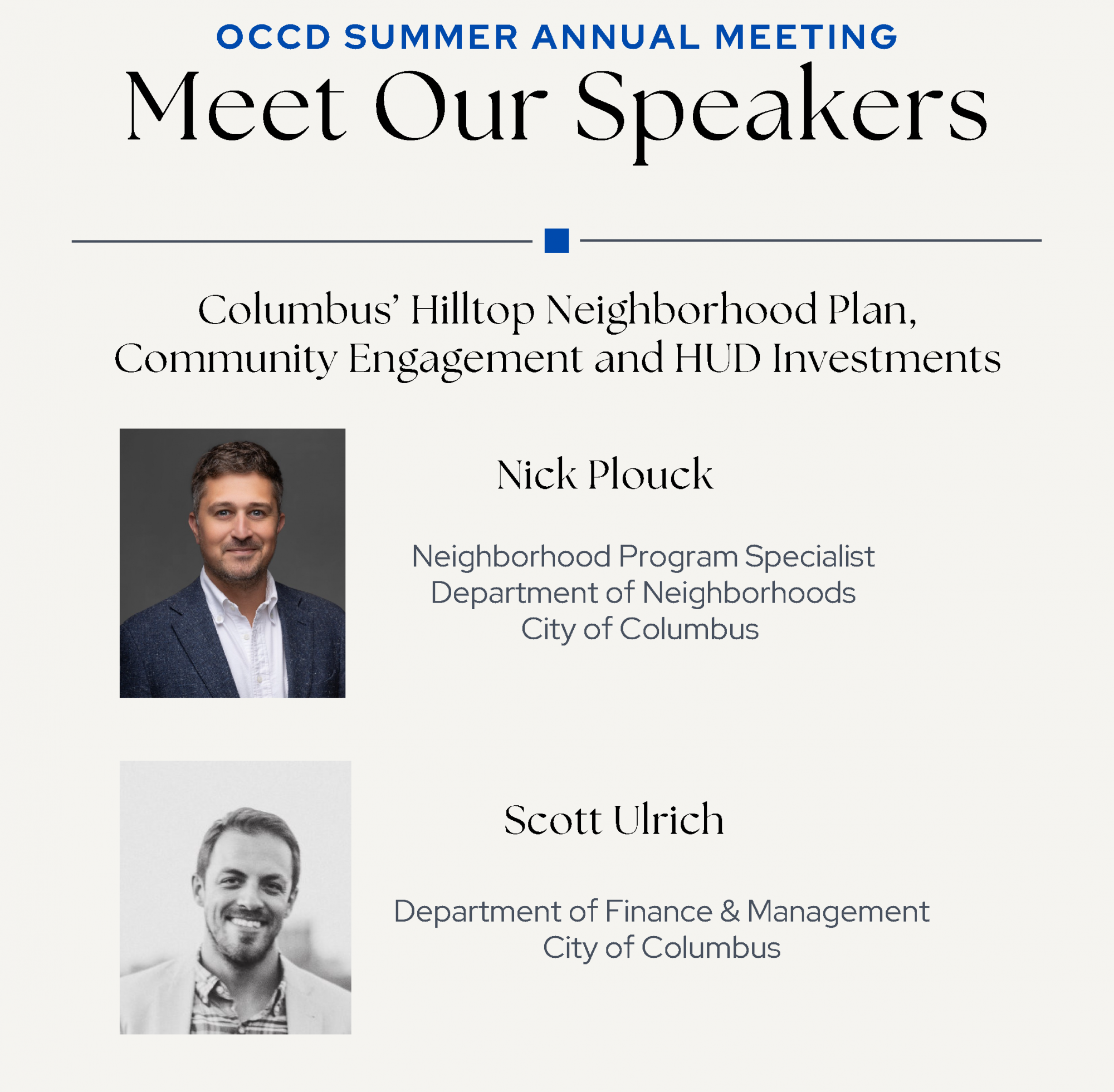 OCCD SUMMER ANNUAL MEETING

Meet Our Speakers

Columbus' Hilltop Neighborhood Plan, Community Engagement and HUD Investments

Nick Plouck

Neighborhood Program Specialist
Department of Neighborhoods
City of Columbus

Scott Ulrich

Department of Finance & Management
City of Columbus